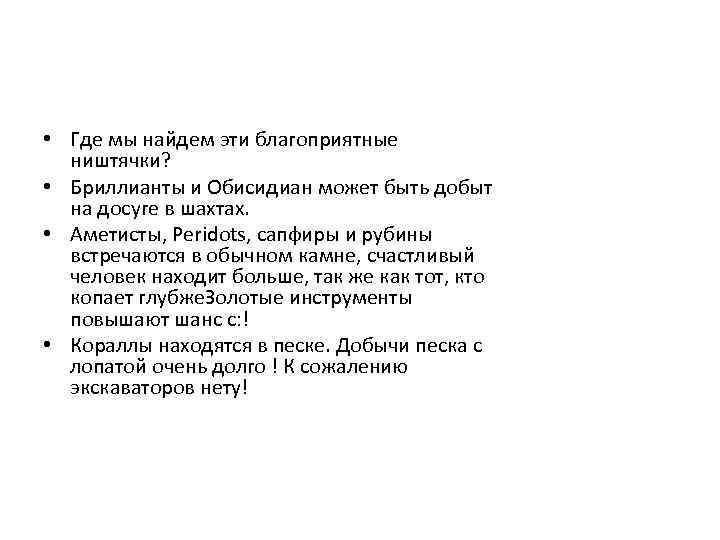 • Где мы найдем эти благоприятные ништячки?

• Бриллианты и Обисидиан может быть добыт на досуге в шахтах.

• Аметисты, Peridots, сапфиры и рубины встречаются в обычном камне, счастливый человек находит больше, так же как тот, кто копает глубжеЗолотые инструменты повышают шанс с:!

• Кораллы находятся в песке. Добычи песка с лопатой очень долго ! К сожалению экскаваторов нету!